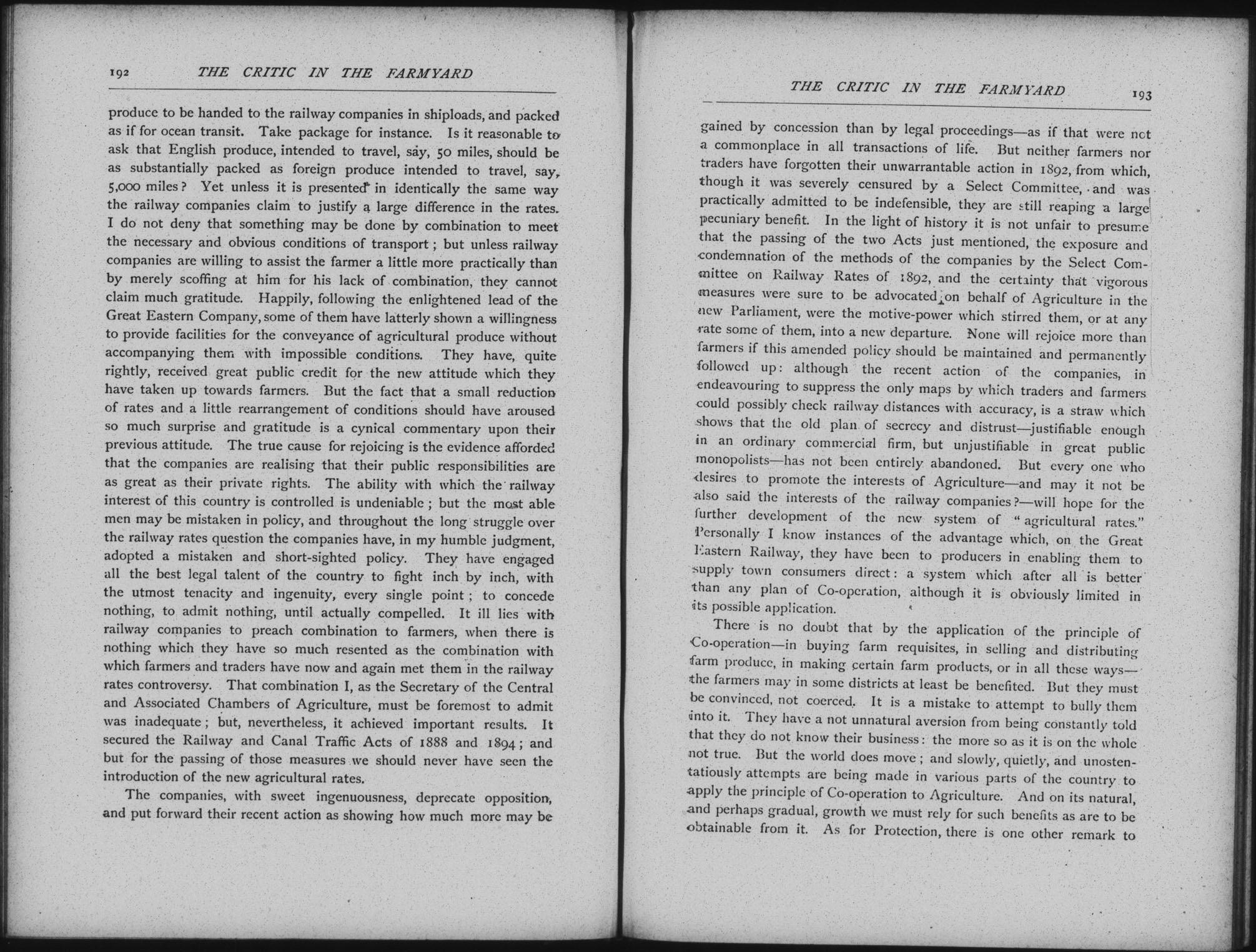 192 THE CRITIC IN THE FARMYARD

produce to be handed to the railway companies in shiploads, and packed as if for ocean transit. Take package for instance. Is it reasonable to ask that English produce, intended to travel, say, 50 miles, should be as substantially packed as foreign produce intended to travel, say, 5,000 miles? Yet unless it is presented in identically the same way the railway companies claim to justify a large difference in the rates. I do not deny that something may be done by combination to meet the necessary and obvious conditions of transport; but unless railway companies are willing to assist the farmer a little more practically than by merely scoffing at him for his lack of combination, they cannot claim much gratitude. Happily, following the enlightened lead of the Great Eastern Company, some of them have latterly shown a willingness to provide facilities for the conveyance of agricultural produce without accompanying them with impossible conditions. They have, quite rightly, received great public credit for the new attitude which they have taken up towards farmers. But the fact that a small reduction of rates and a little rearrangement of conditions should have aroused so much surprise and gratitude is a cynical commentary upon their previous attitude. The true cause for rejoicing is the evidence afforded that the companies are realising that their public responsibilities are as great as their private rights. The ability with which the railway interest of this country is controlled is undeniable; but the most able men may be mistaken in policy, and throughout the long struggle over the railway rates question the companies have, in my humble judgment, adopted a mistaken and short-sighted policy. They have engaged all the best legal talent of the country to fight inch by inch, with the utmost tenacity and ingenuity, every single point; to concede nothing, to admit nothing, until actually compelled. It ill lies with railway companies to preach combination to farmers, when there is nothing which they have so much resented as the combination with which farmers and traders have now and again met them in the railway rates controversy. That combination I, as the Secretary of the Central and Associated Chambers of Agriculture, must be foremost to admit was inadequate; but, nevertheless, it achieved important results. It secured the Railway and Canal Traffic Acts of 1888 and 1894; and but for the passing of those measures we should never have seen the introduction of the new agricultural rates.

The companies, with sweet ingenuousness, deprecate opposition, and put forward their recent action as showing how much more may be

THE CRITIC IN THE FARMYARD 193

gained by concession than by legal proceedings—as if that were not a commonplace in all transactions of life. But neither farmers nor traders have forgotten their unwarrantable action in 1892, from which, though it was severely censured by a Select Committee, and was practically admitted to be indefensible, they are still reaping a large pecuniary benefit. In the light of history it is not unfair to presume that the passing of the two Acts just mentioned, the exposure and condemnation of the methods of the companies by the Select Committee on Railway Rates of 1892, and the certainty that vigorous measures were sure to be advocated on behalf of Agriculture in the new Parliament, were the motive-power which stirred them, or at any rate some of them, into a new departure. None will rejoice more than farmers if this amended policy should be maintained and permanently followed up: although the recent action of the companies, in endeavouring to suppress the only maps by which traders and farmers could possibly check railway distances with accuracy, is a straw which shows that the old plan of secrecy and distrust—justifiable enough in an ordinary commercial firm, but unjustifiable in great public monopolists—has not been entirely abandoned. But every one who desires to promote the interests of Agriculture—and may it not be also said the interests of the railway companies?—will hope for the further development of the new system of "agricultural rates." Personally I know instances of the advantage which, on the Great Eastern Railway, they have been to producers in enabling them to supply town consumers direct: a system which after all is better than any plan of Co-operation, although it is obviously limited in its possible application.

There is no doubt that by the application of the principle of Co-operation—in buying farm requisites, in selling and distributing farm produce, in making certain farm products, or in all these ways—the farmers may in some districts at least be benefited. But they must be convinced, not coerced. It is a mistake to attempt to bully them into it. They have a not unnatural aversion from being constantly told that they do not know their business: the more so as it is on the whole not true. But the world does move; and slowly, quietly, and unostentatiously attempts are being made in various parts of the country to apply the principle of Co-operation to Agriculture. And on its natural, and perhaps gradual, growth we must rely for such benefits as are to be obtainable from it. As for Protection, there is one other remark to